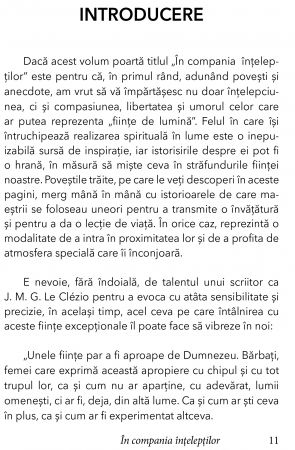 INTRODUCERE

Dacă acest volum poartă titlul „În compania înțelepților" este pentru că, în primul rând, adunând povești și anecdote, am vrut să vă împărtășesc nu doar înțelepciunea, ci și compasiunea, libertatea și umorul celor care ar putea reprezenta „ființe de lumină". Felul în care își întruchipează realizarea spirituală în lume este o inepuizabilă sursă de inspirație, iar istorisirile despre ei pot fi o hrană, în măsură să miște ceva în străfundurile ființei noastre. Poveștile trăite, pe care le veți descoperi în aceste pagini, merg mână în mână cu istorioarele de care maeștrii se foloseau uneori pentru a transmite o învățătură și pentru a da o lecție de viață. În orice caz, reprezintă o modalitate de a intra în proximitatea lor și de a profita de atmosfera specială care îi înconjoară.

E nevoie, fără îndoială, de talentul unui scriitor ca J. M. G. Le Clézio pentru a evoca cu atâta sensibilitate și precizie, în același timp, acel ceva pe care întâlnirea cu aceste ființe excepționale îl poate face să vibreze în noi:

„Unele ființe par a fi aproape de Dumnezeu. Bărbați, femei care exprimă această apropiere cu chipul și cu tot trupul lor, ca și cum nu ar aparține, cu adevărat, lumii omenești, ci ar fi, deja, din altă lume. Ca și cum ar ști ceva în plus, ca și cum ar fi experimentat altceva.

În compania înțelepților 11